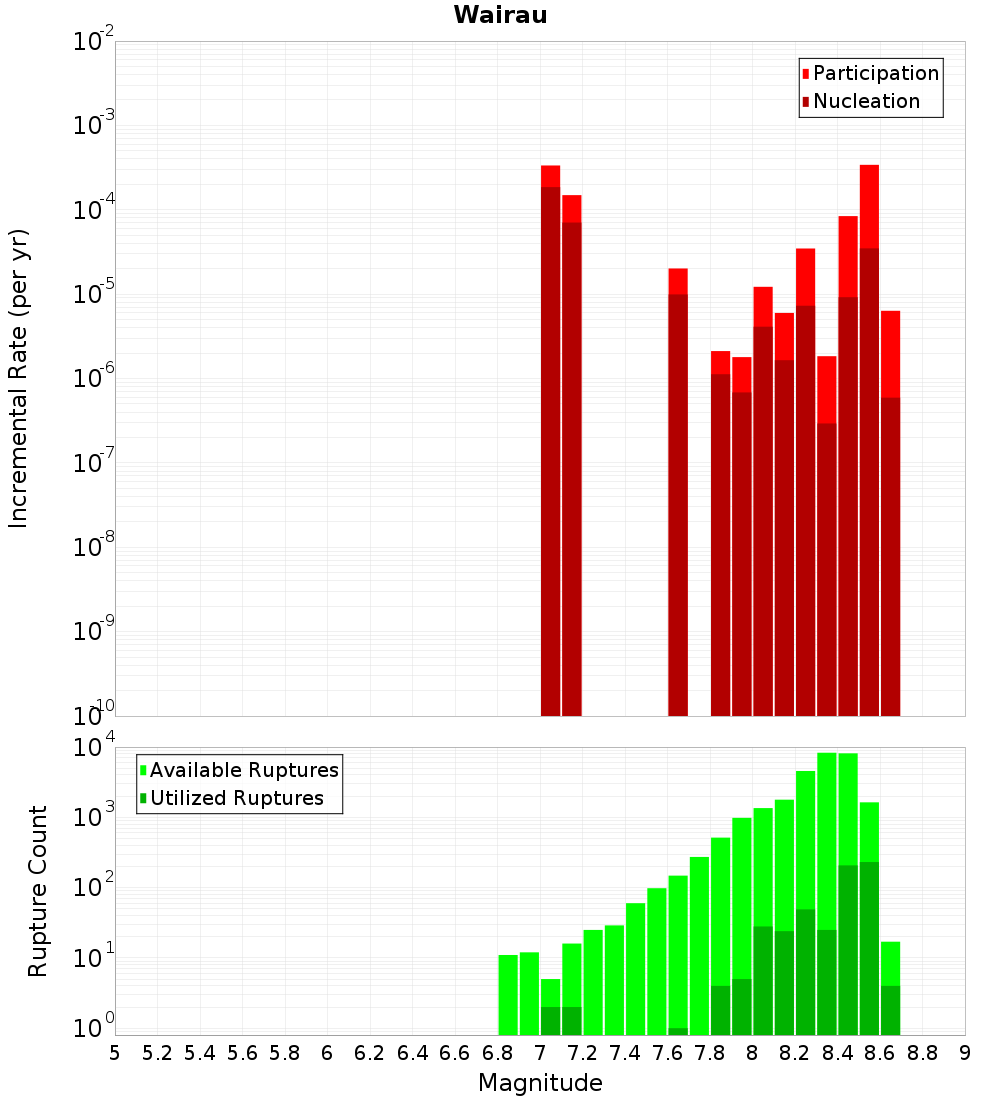 Wairau

Participation
Nucleation

Incremental Rate (per yr)

$10^{-2}$
$10^{-3}$
$10^{-4}$
$10^{-5}$
$10^{-6}$
$10^{-7}$
$10^{-8}$
$10^{-9}$
$10^{-10}$

Available Ruptures
Utilized Ruptures

Rupture Count

$10^{4}$
$10^{3}$
$10^{2}$
$10^{1}$
$10^{0}$

5 5.2 5.4 5.6 5.8 6 6.2 6.4 6.6 6.8 7 7.2 7.4 7.6 7.8 8 8.2 8.4 8.6 8.8 9

Magnitude